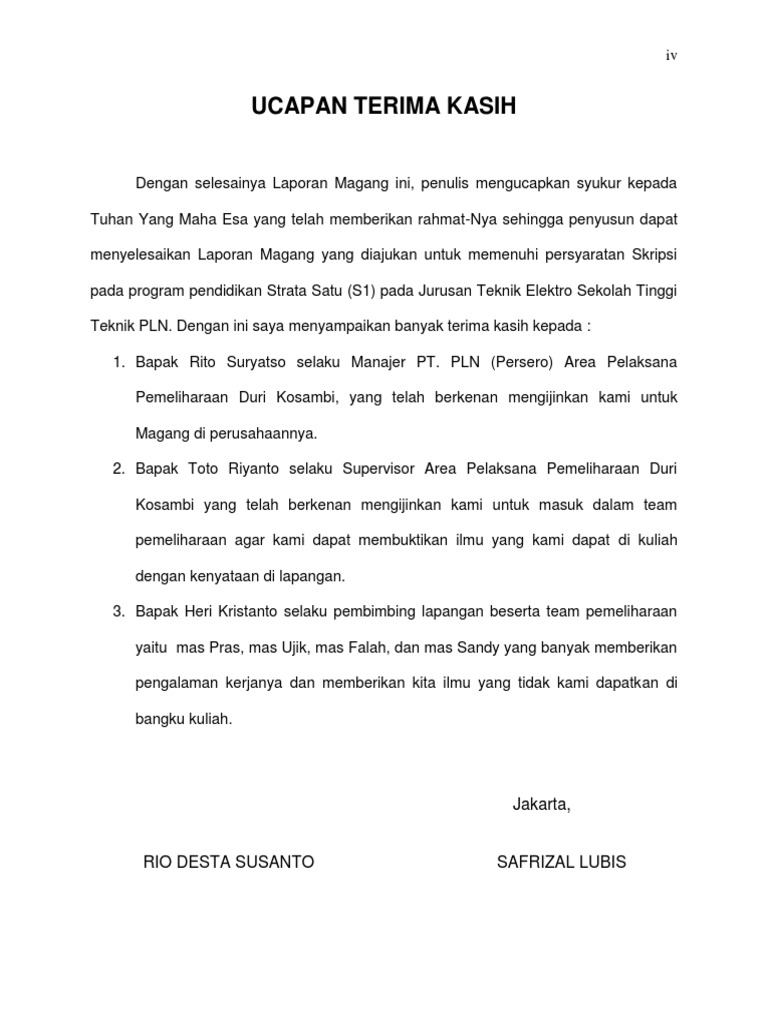 iv

UCAPAN TERIMA KASIH

Dengan selesainya Laporan Magang ini, penulis mengucapkan syukur kepada Tuhan Yang Maha Esa yang telah memberikan rahmat-Nya sehingga penyusun dapat menyelesaikan Laporan Magang yang diajukan untuk memenuhi persyaratan Skripsi pada program pendidikan Strata Satu (S1) pada Jurusan Teknik Elektro Sekolah Tinggi Teknik PLN. Dengan ini saya menyampaikan banyak terima kasih kepada :

1. Bapak Rito Suryatso selaku Manajer PT. PLN (Persero) Area Pelaksana Pemeliharaan Duri Kosambi, yang telah berkenan mengijinkan kami untuk Magang di perusahaannya.
2. Bapak Toto Riyanto selaku Supervisor Area Pelaksana Pemeliharaan Duri Kosambi yang telah berkenan mengijinkan kami untuk masuk dalam team pemeliharaan agar kami dapat membuktikan ilmu yang kami dapat di kuliah dengan kenyataan di lapangan.
3. Bapak Heri Kristanto selaku pembimbing lapangan beserta team pemeliharaan yaitu mas Pras, mas Ujik, mas Falah, dan mas Sandy yang banyak memberikan pengalaman kerjanya dan memberikan kita ilmu yang tidak kami dapatkan di bangku kuliah.

Jakarta,

RIO DESTA SUSANTO

SAFRIZAL LUBIS